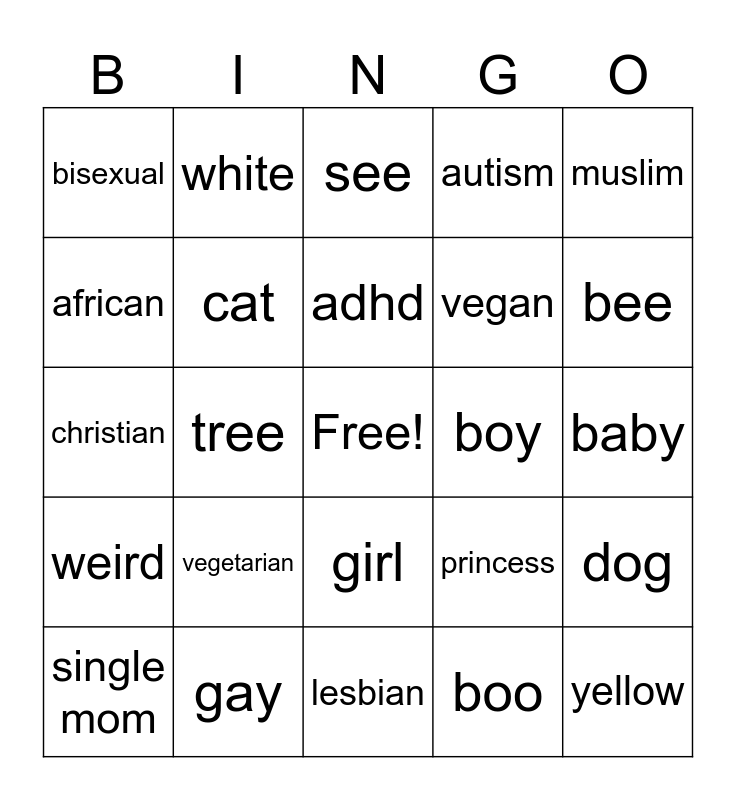 | B | I | N | G | O |
|---|---|---|---|---|
| bisexual | white | see | autism | muslim |
| african | cat | adhd | vegan | bee |
| christian | tree | Free! | boy | baby |
| weird | vegetarian | girl | princess | dog |
| single mom | gay | lesbian | boo | yellow |